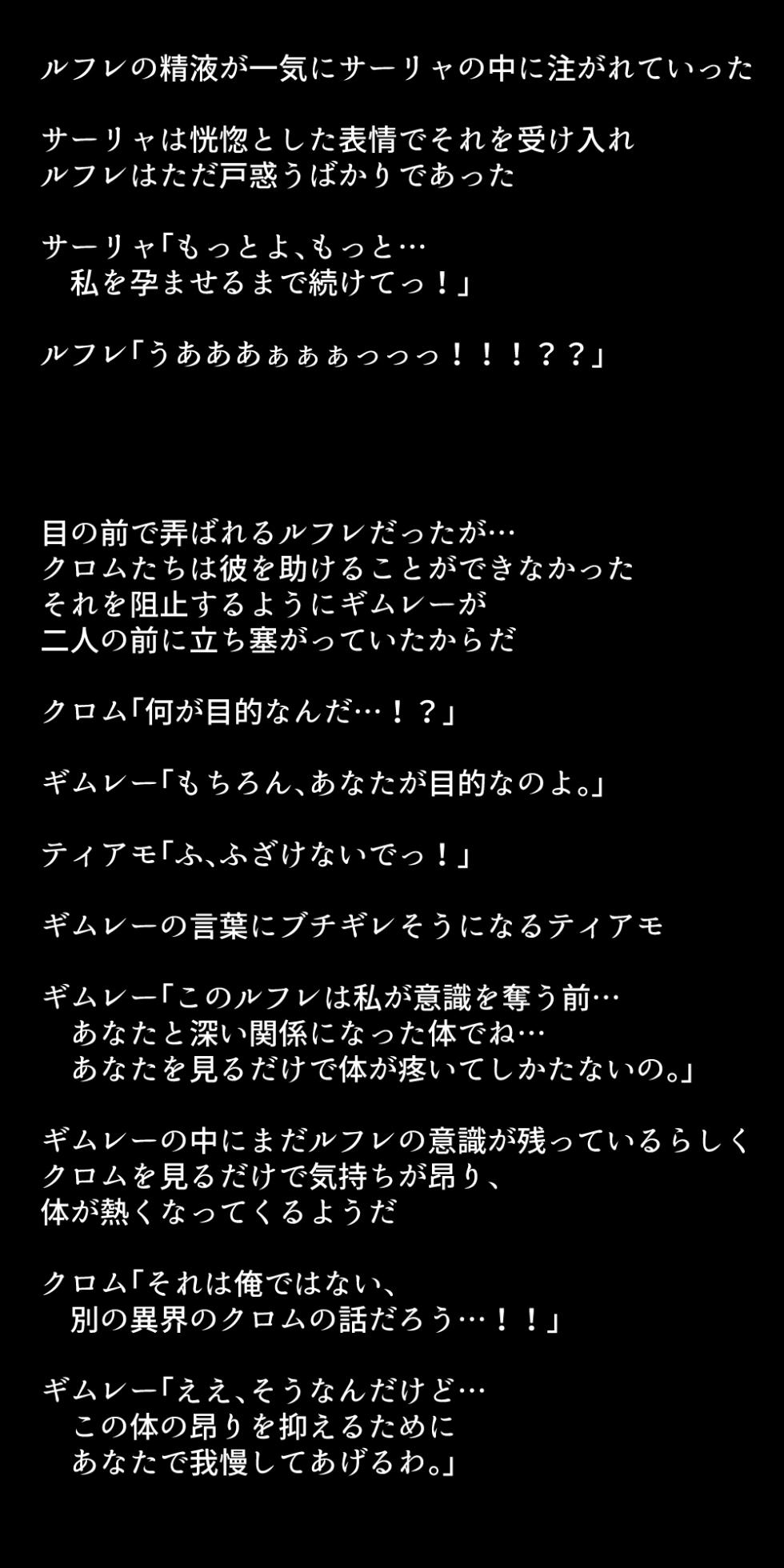 ルフレの精液が一気にサーリャの中に注がれていった

サーリャは恍惚とした表情でそれを受け入れ
ルフレはただ戸惑うばかりであった

サーリャ「もっとよ、もっと…
　私を孕ませるまで続けてっ！」

ルフレ「うあああぁぁぁっっっ！！！？？」

目の前で弄ばれるルフレだったが…
クロムたちは彼を助けることができなかった
それを阻止するようにギムレーが
二人の前に立ち塞がっていたからだ

クロム「何が目的なんだ…！？」

ギムレー「もちろん、あなたが目的なのよ。」

ティアモ「ふ、ふざけないでっ！」

ギムレーの言葉にブチギレそうになるティアモ

ギムレー「このルフレは私が意識を奪う前…
　あなたと深い関係になった体でね…
　あなたを見るだけで体が疼いてしかたないの。」

ギムレーの中にまだルフレの意識が残っているらしく
クロムを見るだけで気持ちが昂り、
体が熱くなってくるようだ

クロム「それは俺ではない、
　別の異界のクロムの話だろう…！！」

ギムレー「ええ、そうなんだけど…
　この体の昂りを抑えるために
　あなたで我慢してあげるわ。」